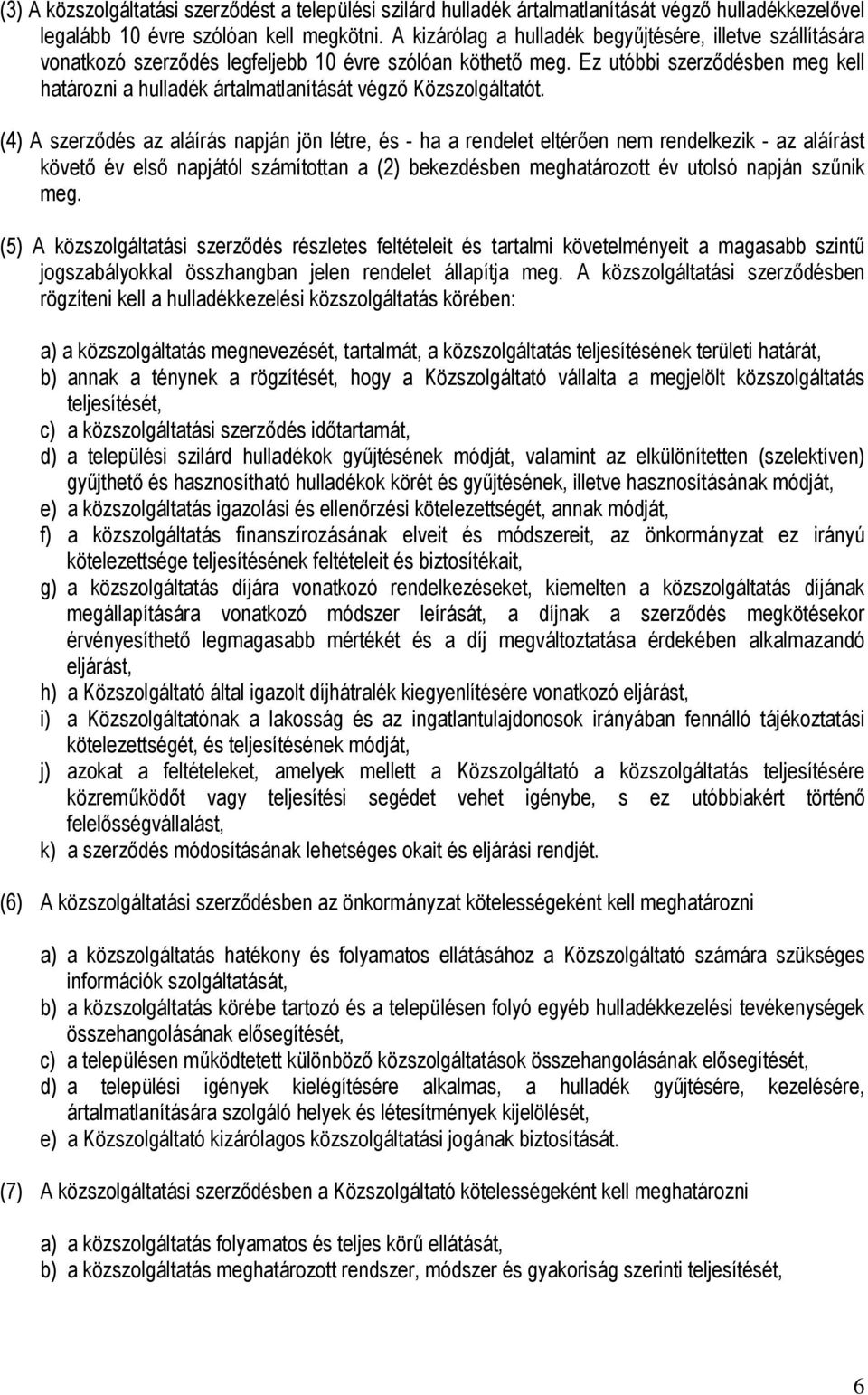 (3) A közszolgáltatási szerződést a települési szilárd hulladék ártalmatlanítását végző hulladékkezelővel legalább 10 évre szólóan kell megkötni. A kizárólag a hulladék begyűjtésére, illetve szállítására vonatkozó szerződés legfeljebb 10 évre szólóan köthető meg. Ez utóbbi szerződésben meg kell határozni a hulladék ártalmatlanítását végző Közszolgáltatót.

(4) A szerződés az aláírás napján jön létre, és - ha a rendelet eltérően nem rendelkezik - az aláírást követő év első napjától számítottan a (2) bekezdésben meghatározott év utolsó napján szűnik meg.

(5) A közszolgáltatási szerződés részletes feltételeit és tartalmi követelményeit a magasabb szintű jogszabályokkal összhangban jelen rendelet állapítja meg. A közszolgáltatási szerződésben rögzíteni kell a hulladékkezelési közszolgáltatás körében:

a) a közszolgáltatás megnevezését, tartalmát, a közszolgáltatás teljesítésének területi határát,
b) annak a ténynek a rögzítését, hogy a Közszolgáltató vállalta a megjelölt közszolgáltatás teljesítését,
c) a közszolgáltatási szerződés időtartamát,
d) a települési szilárd hulladékok gyűjtésének módját, valamint az elkülönítetten (szelektíven) gyűjthető és hasznosítható hulladékok körét és gyűjtésének, illetve hasznosításának módját,
e) a közszolgáltatás igazolási és ellenőrzési kötelezettségét, annak módját,
f) a közszolgáltatás finanszírozásának elveit és módszereit, az önkormányzat ez irányú kötelezettsége teljesítésének feltételeit és biztosítékait,
g) a közszolgáltatás díjára vonatkozó rendelkezéseket, kiemelten a közszolgáltatás díjának megállapítására vonatkozó módszer leírását, a díjnak a szerződés megkötésekor érvényesíthető legmagasabb mértékét és a díj megváltoztatása érdekében alkalmazandó eljárást,
h) a Közszolgáltató által igazolt díjhátralék kiegyenlítésére vonatkozó eljárást,
i) a Közszolgáltatónak a lakosság és az ingatlantulajdonosok irányában fennálló tájékoztatási kötelezettségét, és teljesítésének módját,
j) azokat a feltételeket, amelyek mellett a Közszolgáltató a közszolgáltatás teljesítésére közreműködőt vagy teljesítési segédet vehet igénybe, s ez utóbbiakért történő felelősségvállalást,
k) a szerződés módosításának lehetséges okait és eljárási rendjét.

(6) A közszolgáltatási szerződésben az önkormányzat kötelességeként kell meghatározni

a) a közszolgáltatás hatékony és folyamatos ellátásához a Közszolgáltató számára szükséges információk szolgáltatását,
b) a közszolgáltatás körébe tartozó és a településen folyó egyéb hulladékkezelési tevékenységek összehangolásának elősegítését,
c) a településen működtetett különböző közszolgáltatások összehangolásának elősegítését,
d) a települési igények kielégítésére alkalmas, a hulladék gyűjtésére, kezelésére, ártalmatlanítására szolgáló helyek és létesítmények kijelölését,
e) a Közszolgáltató kizárólagos közszolgáltatási jogának biztosítását.

(7) A közszolgáltatási szerződésben a Közszolgáltató kötelességeként kell meghatározni

a) a közszolgáltatás folyamatos és teljes körű ellátását,
b) a közszolgáltatás meghatározott rendszer, módszer és gyakoriság szerinti teljesítését,

6